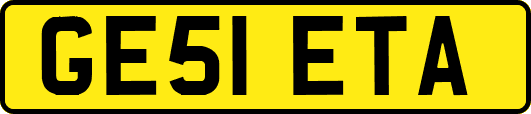 GE51 ETA